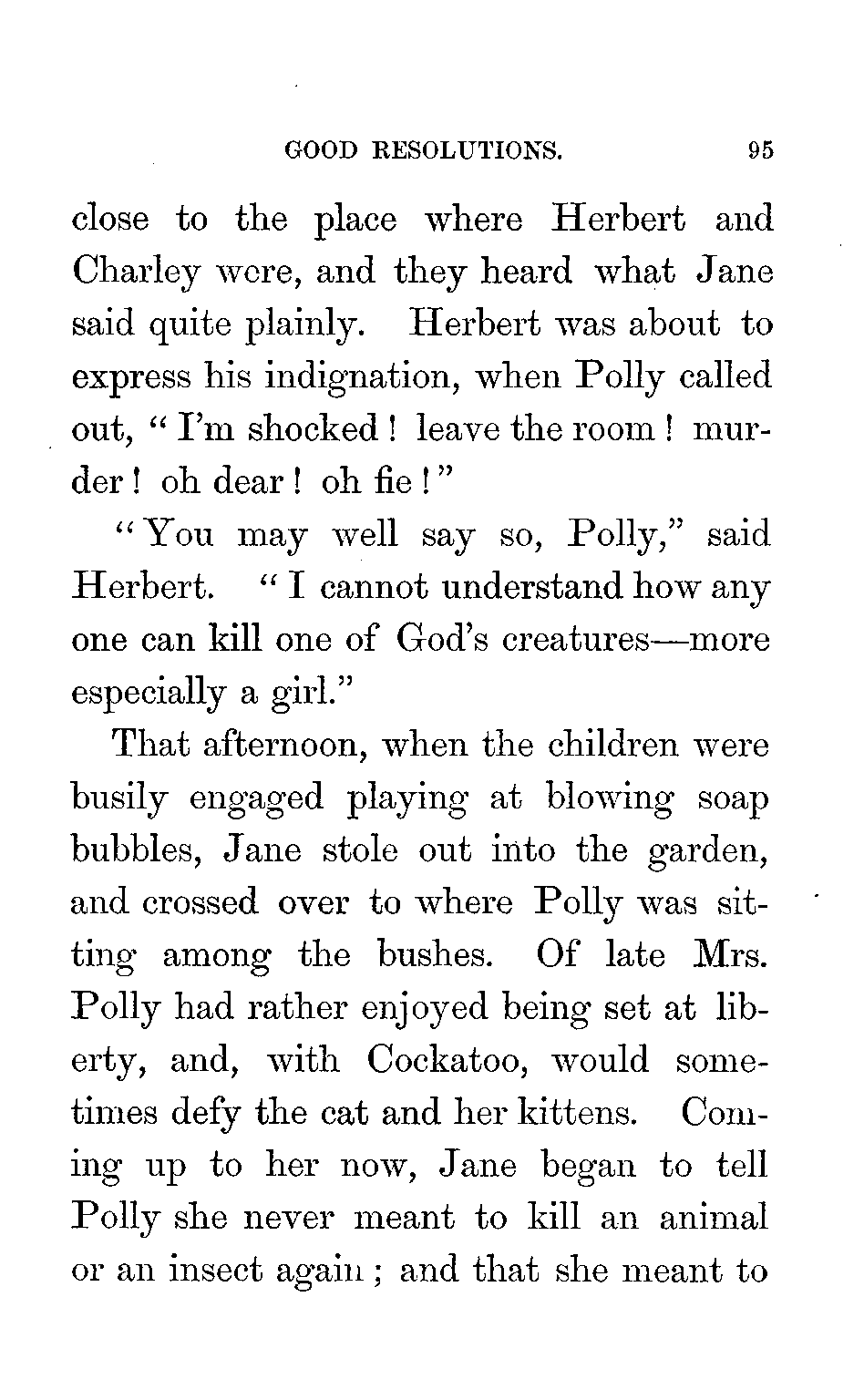 GOOD RESOLUTIONS. 95

close to the place where Herbert and Charley were, and they heard what Jane said quite plainly. Herbert was about to express his indignation, when Polly called out, "I'm shocked! leave the room! murder! oh dear! oh fie!"

"You may well say so, Polly," said Herbert. "I cannot understand how any one can kill one of God's creatures—more especially a girl."

That afternoon, when the children were busily engaged playing at blowing soap bubbles, Jane stole out into the garden, and crossed over to where Polly was sitting among the bushes. Of late Mrs. Polly had rather enjoyed being set at liberty, and, with Cockatoo, would sometimes defy the cat and her kittens. Coming up to her now, Jane began to tell Polly she never meant to kill an animal or an insect again; and that she meant to